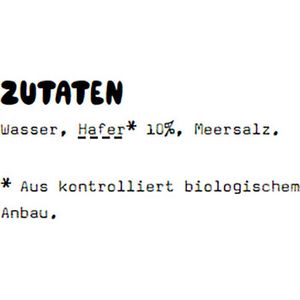 ZUTATEN

Wasser, Hafer* 10%, Meersalz.

* Aus kontrolliert biologischem Anbau.